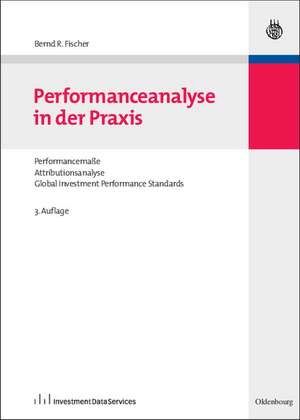 Bernd R. Fischer

Performanceanalyse in der Praxis

Performancemaße
Attributionsanalyse
Global Investment Performance Standards

3. Auflage

Investment Data Services

Oldenbourg